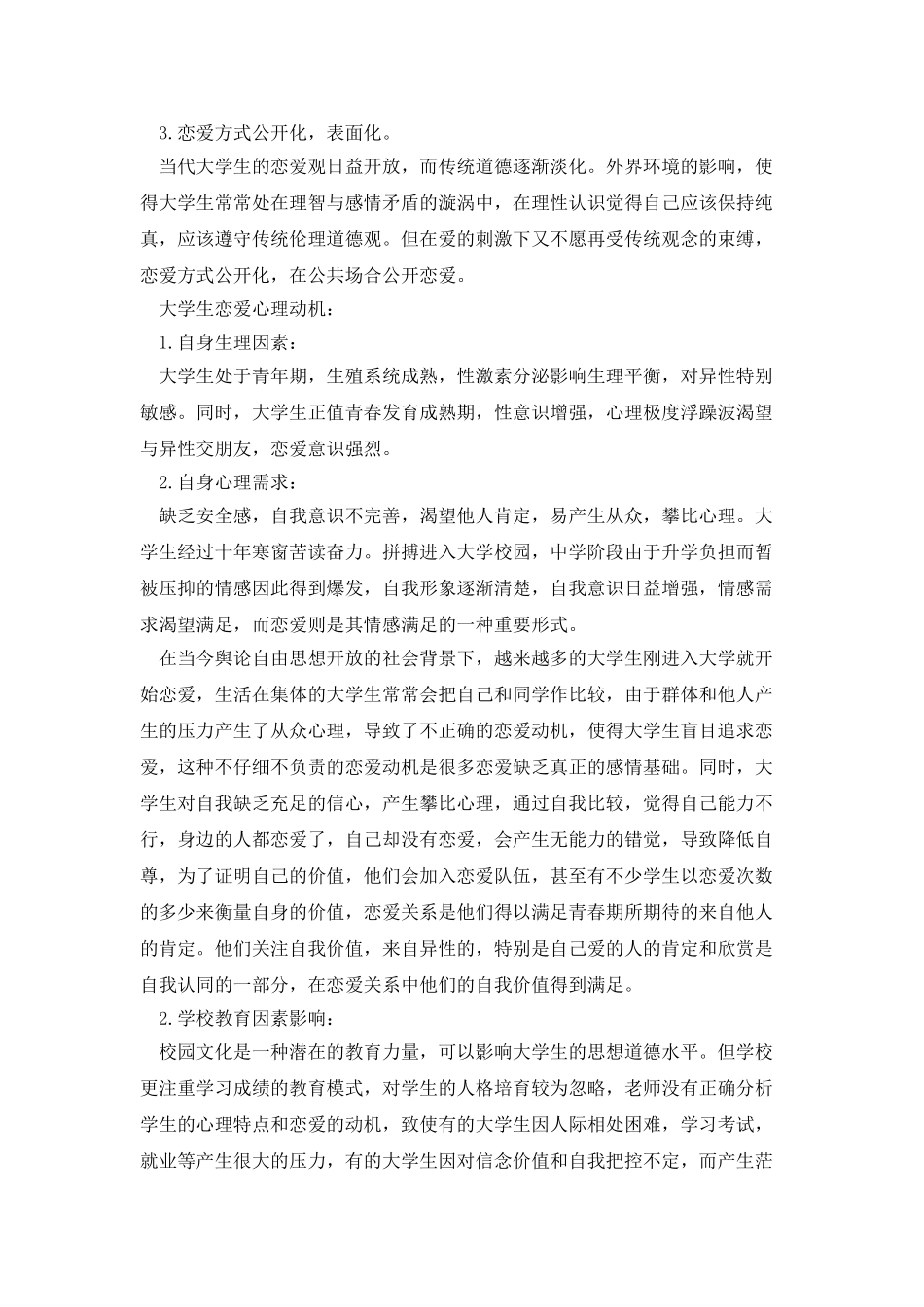 3.恋爱方式公开化，表面化。

当代大学生的恋爱观日益开放，而传统道德逐渐淡化。外界环境的影响，使得大学生常常处在理智与感情矛盾的漩涡中，在理性认识觉得自己应该保持纯真，应该遵守传统伦理道德观。但在爱的刺激下又不愿再受传统观念的束缚，恋爱方式公开化，在公共场合公开恋爱。

大学生恋爱心理动机：

1.自身生理因素：

大学生处于青年期，生殖系统成熟，性激素分泌影响生理平衡，对异性特别敏感。同时，大学生正值青春发育成熟期，性意识增强，心理极度浮躁波渴望与异性交朋友，恋爱意识强烈。

2.自身心理需求：

缺乏安全感，自我意识不完善，渴望他人肯定，易产生从众，攀比心理。大学生经过十年寒窗苦读奋力。拼搏进入大学校园，中学阶段由于升学负担而暂被压抑的情感因此得到爆发，自我形象逐渐清楚，自我意识日益增强，情感需求渴望满足，而恋爱则是其情感满足的一种重要形式。

在当今舆论自由思想开放的社会背景下，越来越多的大学生刚进入大学就开始恋爱，生活在集体的大学生常常会把自己和同学作比较，由于群体和他人产生的压力产生了从众心理，导致了不正确的恋爱动机，使得大学生盲目追求恋爱，这种不仔细不负责的恋爱动机是很多恋爱缺乏真正的感情基础。同时，大学生对自我缺乏充足的信心，产生攀比心理，通过自我比较，觉得自己能力不行，身边的人都恋爱了，自己却没有恋爱，会产生无能力的错觉，导致降低自尊，为了证明自己的价值，他们会加入恋爱队伍，甚至有不少学生以恋爱次数的多少来衡量自身的价值，恋爱关系是他们得以满足青春期所期待的来自他人的肯定。他们关注自我价值，来自异性的，特别是自己爱的人的肯定和欣赏是自我认同的一部分，在恋爱关系中他们的自我价值得到满足。

2.学校教育因素影响：

校园文化是一种潜在的教育力量，可以影响大学生的思想道德水平。但学校更注重学习成绩的教育模式，对学生的人格培育较为忽略，老师没有正确分析学生的心理特点和恋爱的动机，致使有的大学生因人际相处困难，学习考试，就业等产生很大的压力，有的大学生因对信念价值和自我把控不定，而产生茫